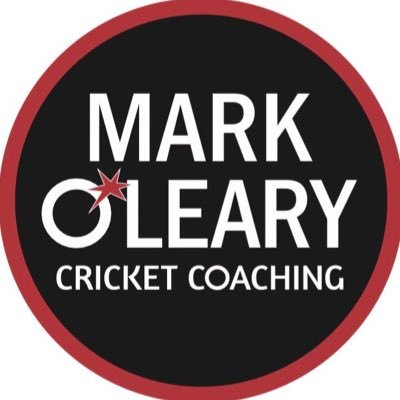 MARK
O'LEARY
CRICKET COACHING